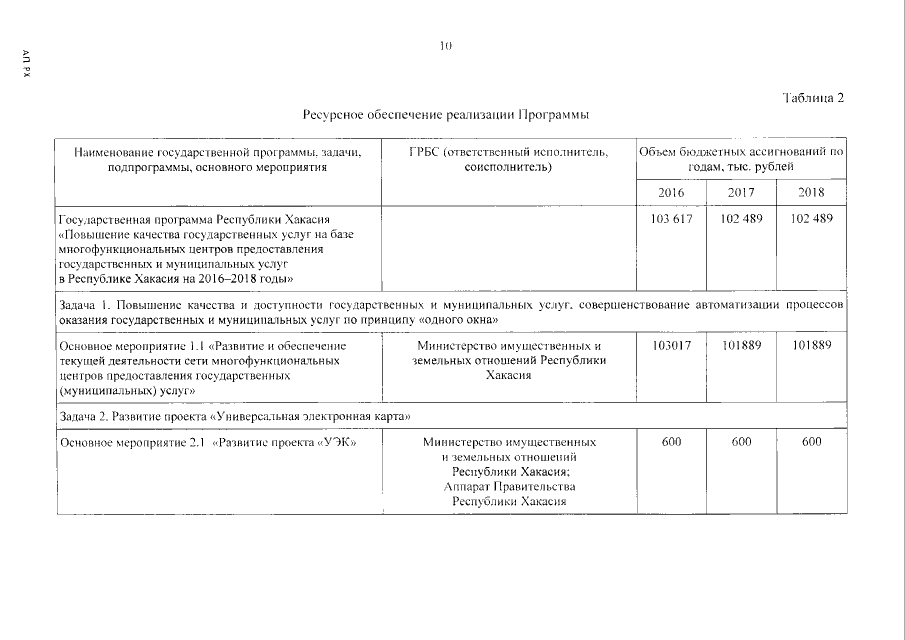 АП РХ

10

Таблица 2

Ресурсное обеспечение реализации Программы

| Наименование государственной программы, задачи, подпрограммы, основного мероприятия | ГРБС (ответственный исполнитель, соисполнитель) | Объем бюджетных ассигнований по годам, тыс. рублей | | |
|---|---|---|---|---|
| | | 2016 | 2017 | 2018 |
| Государственная программа Республики Хакасия «Повышение качества государственных услуг на базе многофункциональных центров предоставления государственных и муниципальных услуг в Республике Хакасия на 2016–2018 годы» | | 103 617 | 102 489 | 102 489 |
| Задача 1. Повышение качества и доступности государственных и муниципальных услуг, совершенствование автоматизации процессов оказания государственных и муниципальных услуг по принципу «одного окна» | | | | |
| Основное мероприятие 1.1 «Развитие и обеспечение текущей деятельности сети многофункциональных центров предоставления государственных (муниципальных) услуг» | Министерство имущественных и земельных отношений Республики Хакасия | 103017 | 101889 | 101889 |
| Задача 2. Развитие проекта «Универсальная электронная карта» | | | | |
| Основное мероприятие 2.1 «Развитие проекта «УЭК» | Министерство имущественных и земельных отношений Республики Хакасия; Аппарат Правительства Республики Хакасия | 600 | 600 | 600 |